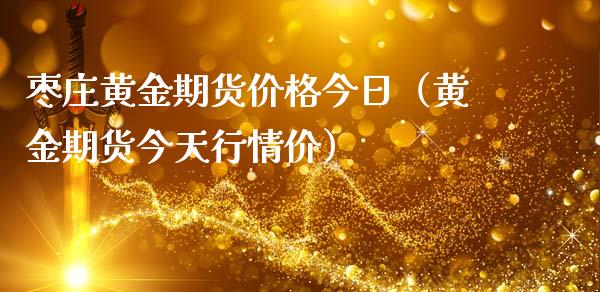 枣庄黄金期货价格今日（黄金期货今天行情价）